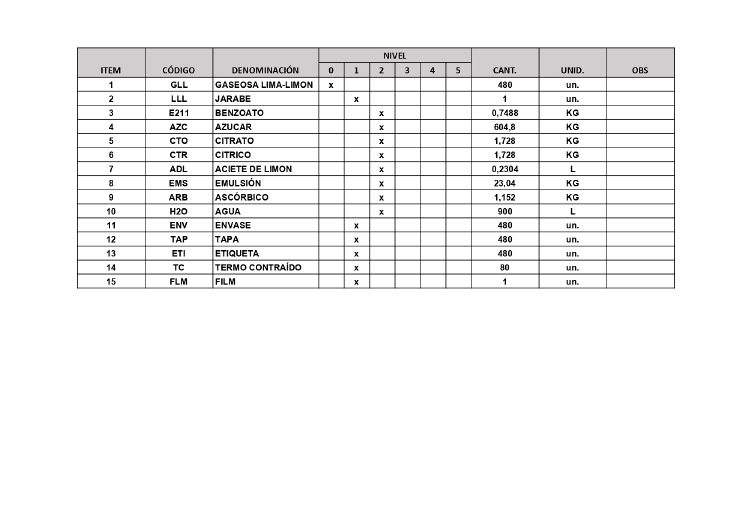 | ITEM | CÓDIGO | DENOMINACIÓN | NIVEL 0 | 1 | 2 | 3 | 4 | 5 | CANT. | UNID. | OBS |
|---|---|---|---|---|---|---|---|---|---|---|---|
| 1 | GLL | GASEOSA LIMA-LIMON | x | | | | | | 480 | un. | |
| 2 | LLL | JARABE | | x | | | | | 1 | un. | |
| 3 | E211 | BENZOATO | | | x | | | | 0,7488 | KG | |
| 4 | AZC | AZUCAR | | | x | | | | 604,8 | KG | |
| 5 | CTO | CITRATO | | | x | | | | 1,728 | KG | |
| 6 | CTR | CITRICO | | | x | | | | 1,728 | KG | |
| 7 | ADL | ACIETE DE LIMON | | | x | | | | 0,2304 | L | |
| 8 | EMS | EMULSIÓN | | | x | | | | 23,04 | KG | |
| 9 | ARB | ASCÓRBICO | | | x | | | | 1,152 | KG | |
| 10 | H2O | AGUA | | | x | | | | 900 | L | |
| 11 | ENV | ENVASE | | x | | | | | 480 | un. | |
| 12 | TAP | TAPA | | x | | | | | 480 | un. | |
| 13 | ETI | ETIQUETA | | x | | | | | 480 | un. | |
| 14 | TC | TERMO CONTRAÍDO | | x | | | | | 80 | un. | |
| 15 | FLM | FILM | | x | | | | | 1 | un. | |